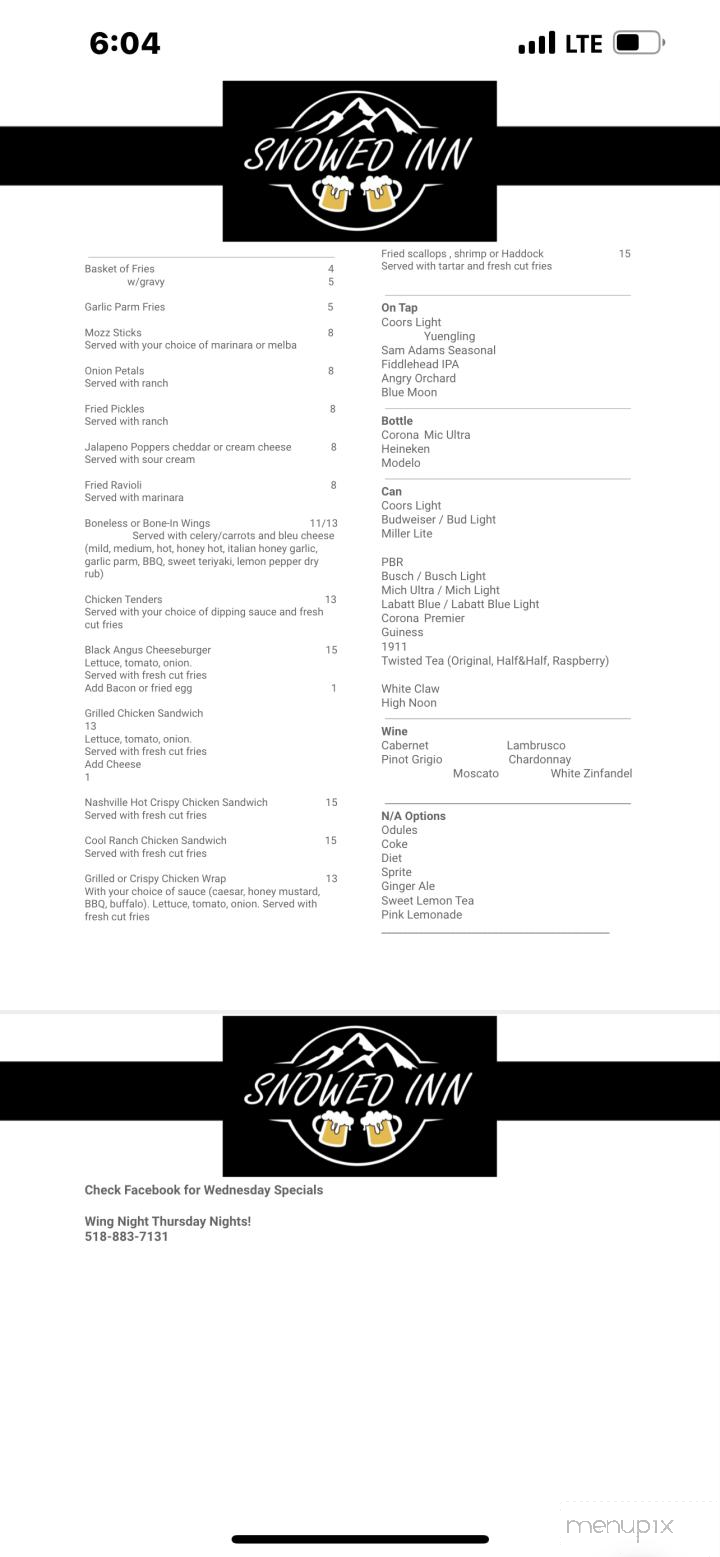 6:04

LTE

SNOWED INN

Basket of Fries 4
w/gravy 5

Garlic Parm Fries 5

Mozz Sticks 8
Served with your choice of marinara or melba

Onion Petals 8
Served with ranch

Fried Pickles 8
Served with ranch

Jalapeno Poppers cheddar or cream cheese 8
Served with sour cream

Fried Ravioli 8
Served with marinara

Boneless or Bone-In Wings 11/13
Served with celery/carrots and bleu cheese (mild, medium, hot, honey hot, italian honey garlic, garlic parm, BBQ, sweet teriyaki, lemon pepper dry rub)

Chicken Tenders 13
Served with your choice of dipping sauce and fresh cut fries

Black Angus Cheeseburger 15
Lettuce, tomato, onion.
Served with fresh cut fries
Add Bacon or fried egg 1

Grilled Chicken Sandwich
13
Lettuce, tomato, onion.
Served with fresh cut fries
Add Cheese
1

Nashville Hot Crispy Chicken Sandwich 15
Served with fresh cut fries

Cool Ranch Chicken Sandwich 15
Served with fresh cut fries

Grilled or Crispy Chicken Wrap 13
With your choice of sauce (caesar, honey mustard, BBQ, buffalo). Lettuce, tomato, onion. Served with fresh cut fries

Fried scallops , shrimp or Haddock 15
Served with tartar and fresh cut fries

On Tap
Coors Light
Yuengling
Sam Adams Seasonal
Fiddlehead IPA
Angry Orchard
Blue Moon

Bottle
Corona Mic Ultra
Heineken
Modelo

Can
Coors Light
Budweiser / Bud Light
Miller Lite

PBR
Busch / Busch Light
Mich Ultra / Mich Light
Labatt Blue / Labatt Blue Light
Corona Premier
Guiness
1911
Twisted Tea (Original, Half&Half, Raspberry)

White Claw
High Noon

Wine
Cabernet Lambrusco
Pinot Grigio Chardonnay
Moscato White Zinfandel

N/A Options
Odules
Coke
Diet
Sprite
Ginger Ale
Sweet Lemon Tea
Pink Lemonade

SNOWED INN

Check Facebook for Wednesday Specials

Wing Night Thursday Nights!
518-883-7131

menupix